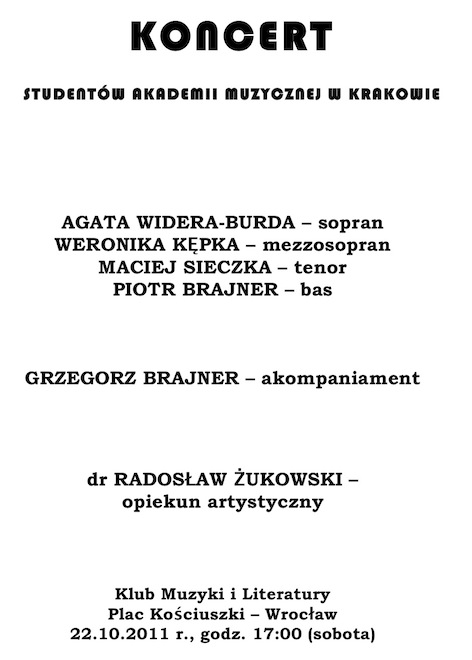 KONCERT

STUDENTÓW AKADEMII MUZYCZNEJ W KRAKOWIE

AGATA WIDERA-BURDA – sopran
WERONIKA KĘPKA – mezzosopran
MACIEJ SIECZKA – tenor
PIOTR BRAJNER – bas

GRZEGORZ BRAJNER – akompaniament

dr RADOSŁAW ŻUKOWSKI – opiekun artystyczny

Klub Muzyki i Literatury
Plac Kościuszki – Wrocław
22.10.2011 r., godz. 17:00 (sobota)